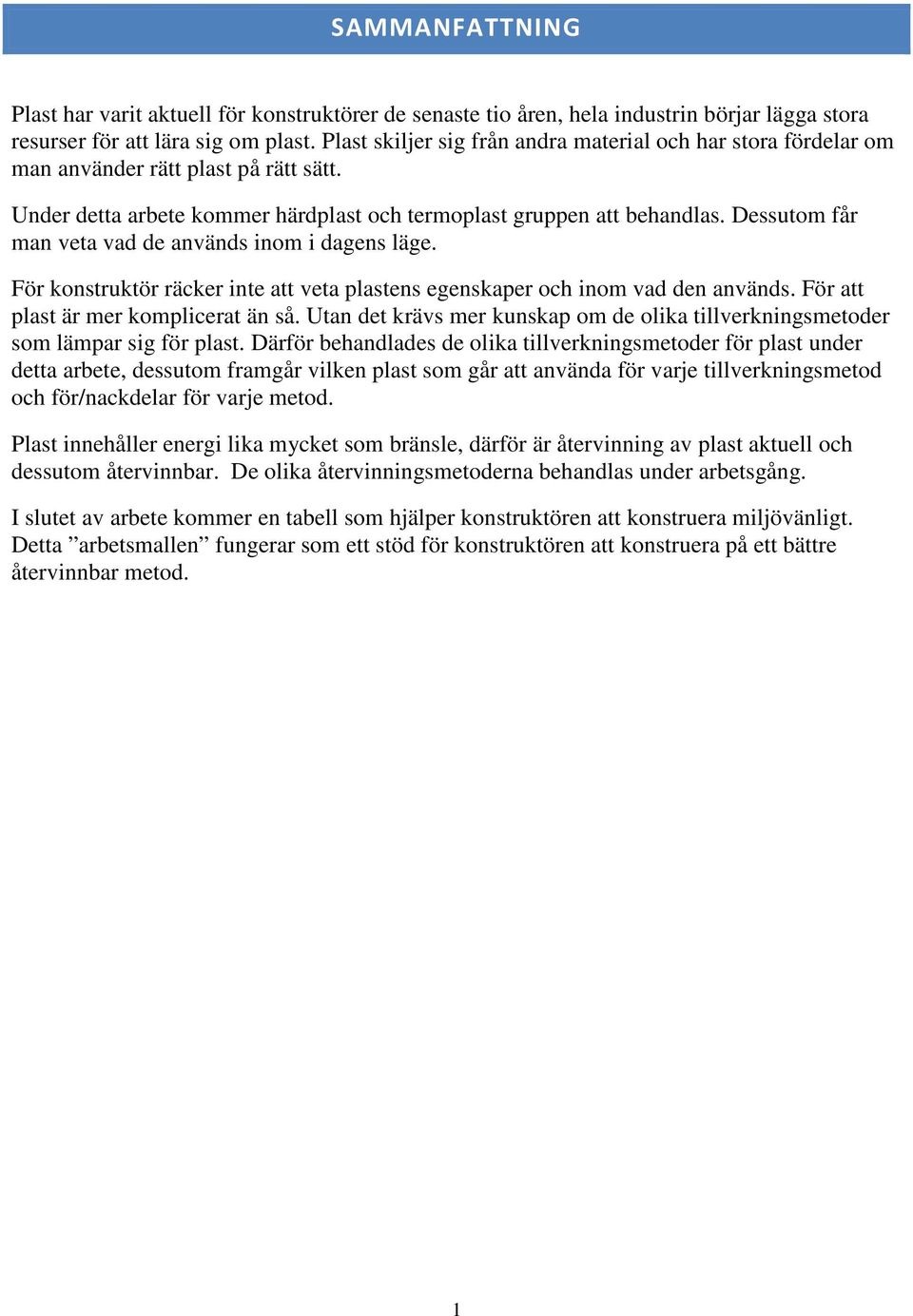 SAMMANFATTNING

Plast har varit aktuell för konstruktörer de senaste tio åren, hela industrin börjar lägga stora resurser för att lära sig om plast. Plast skiljer sig från andra material och har stora fördelar om man använder rätt plast på rätt sätt.

Under detta arbete kommer härdplast och termoplast gruppen att behandlas. Dessutom får man veta vad de används inom i dagens läge.

För konstruktör räcker inte att veta plastens egenskaper och inom vad den används. För att plast är mer komplicerat än så. Utan det krävs mer kunskap om de olika tillverkningsmetoder som lämpar sig för plast. Därför behandlades de olika tillverkningsmetoder för plast under detta arbete, dessutom framgår vilken plast som går att använda för varje tillverkningsmetod och för/nackdelar för varje metod.

Plast innehåller energi lika mycket som bränsle, därför är återvinning av plast aktuell och dessutom återvinnbar. De olika återvinningsmetoderna behandlas under arbetsgång.

I slutet av arbete kommer en tabell som hjälper konstruktören att konstruera miljövänligt. Detta ”arbetsmallen” fungerar som ett stöd för konstruktören att konstruera på ett bättre återvinnbar metod.

1